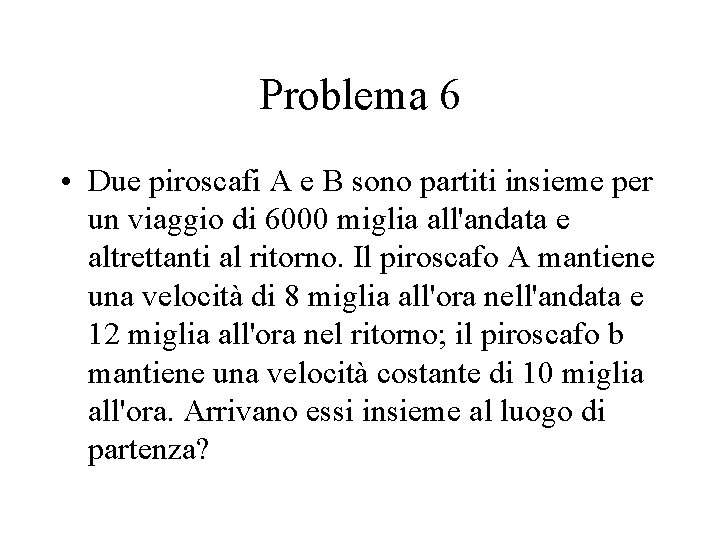 Problema 6

• Due piroscafi A e B sono partiti insieme per un viaggio di 6000 miglia all'andata e altrettanti al ritorno. Il piroscafo A mantiene una velocità di 8 miglia all'ora nell'andata e 12 miglia all'ora nel ritorno; il piroscafo b mantiene una velocità costante di 10 miglia all'ora. Arrivano essi insieme al luogo di partenza?